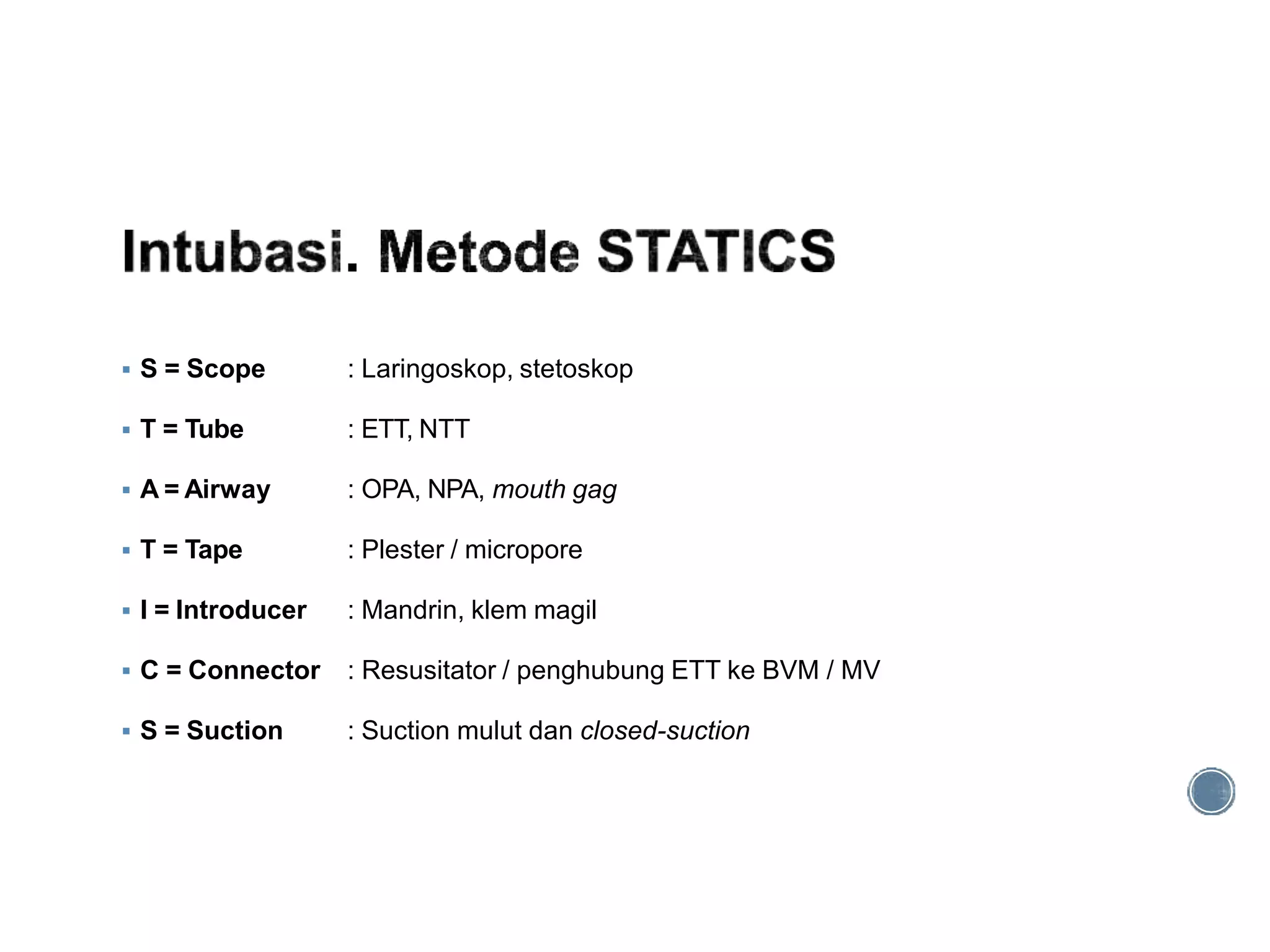 Intubasi. Metode STATICS

• S = Scope : Laringoskop, stetoskop

• T = Tube : ETT, NTT

• A = Airway : OPA, NPA, mouth gag

• T = Tape : Plester / micropore

• I = Introducer : Mandrin, klem magil

• C = Connector : Resusitator / penghubung ETT ke BVM / MV

• S = Suction : Suction mulut dan closed-suction